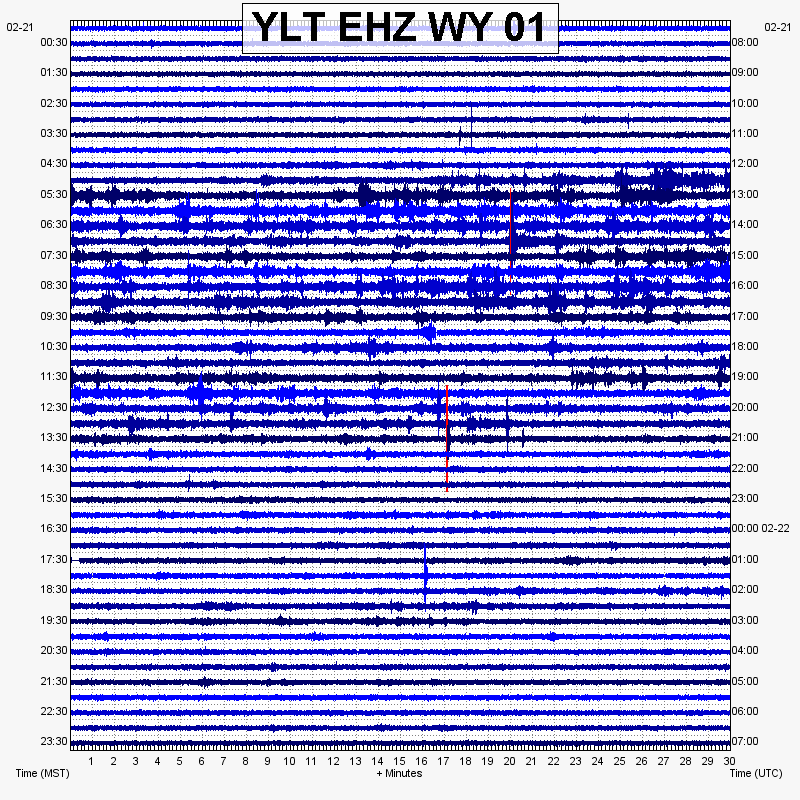 YLT EHZ WY 01

02-21
00:30
01:30
02:30
03:30
04:30
05:30
06:30
07:30
08:30
09:30
10:30
11:30
12:30
13:30
14:30
15:30
16:30
17:30
18:30
19:30
20:30
21:30
22:30
23:30

02-21
08:00
09:00
10:00
11:00
12:00
13:00
14:00
15:00
16:00
17:00
18:00
19:00
20:00
21:00
22:00
23:00
00:00 02-22
01:00
02:00
03:00
04:00
05:00
06:00
07:00

1 2 3 4 5 6 7 8 9 10 11 12 13 14 15 16 17 18 19 20 21 22 23 24 25 26 27 28 29 30

Time (MST)
+ Minutes
Time (UTC)